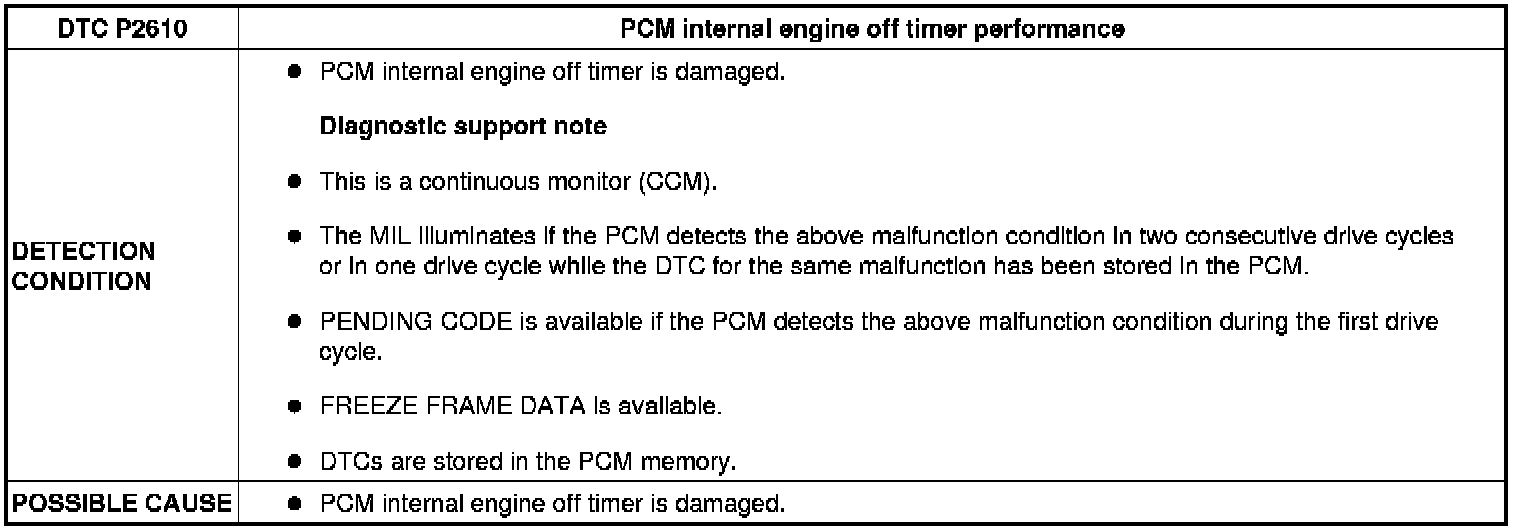 | DTC P2610 | PCM internal engine off timer performance |
|---|---|
| DETECTION CONDITION | • PCM internal engine off timer is damaged. Diagnostic support note • This is a continuous monitor (CCM). • The MIL illuminates if the PCM detects the above malfunction condition in two consecutive drive cycles or in one drive cycle while the DTC for the same malfunction has been stored in the PCM. • PENDING CODE is available if the PCM detects the above malfunction condition during the first drive cycle. • FREEZE FRAME DATA is available. • DTCs are stored in the PCM memory. |
| POSSIBLE CAUSE | • PCM internal engine off timer is damaged. |